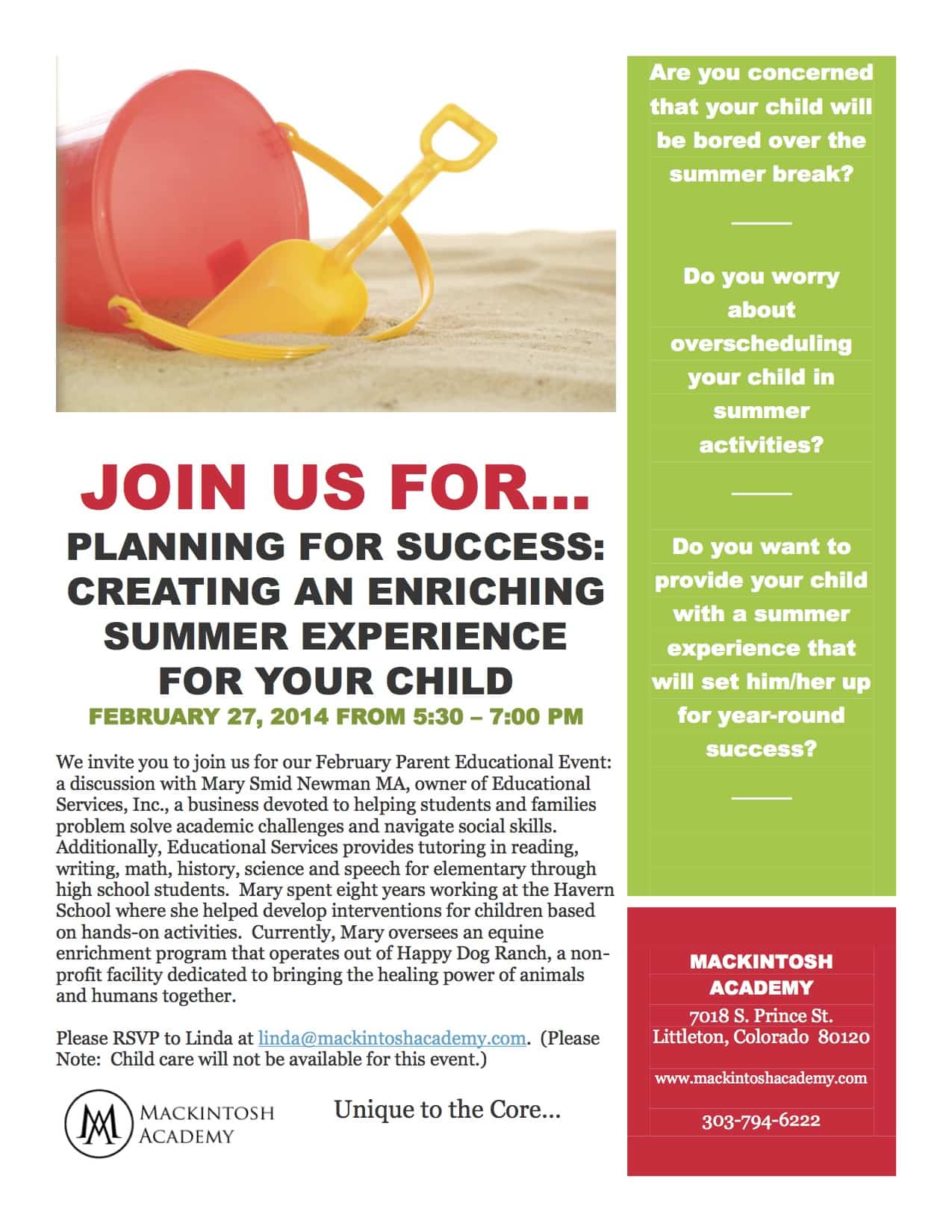 JOIN US FOR...

PLANNING FOR SUCCESS: CREATING AN ENRICHING SUMMER EXPERIENCE FOR YOUR CHILD

FEBRUARY 27, 2014 FROM 5:30 – 7:00 PM

We invite you to join us for our February Parent Educational Event: a discussion with Mary Smid Newman MA, owner of Educational Services, Inc., a business devoted to helping students and families problem solve academic challenges and navigate social skills. Additionally, Educational Services provides tutoring in reading, writing, math, history, science and speech for elementary through high school students. Mary spent eight years working at the Havern School where she helped develop interventions for children based on hands-on activities. Currently, Mary oversees an equine enrichment program that operates out of Happy Dog Ranch, a non-profit facility dedicated to bringing the healing power of animals and humans together.

Please RSVP to Linda at linda@mackintoshacademy.com. (Please Note: Child care will not be available for this event.)

MACKINTOSH ACADEMY

Unique to the Core...

Are you concerned that your child will be bored over the summer break?

Do you worry about overscheduling your child in summer activities?

Do you want to provide your child with a summer experience that will set him/her up for year-round success?

MACKINTOSH ACADEMY
7018 S. Prince St.
Littleton, Colorado 80120

www.mackintoshacademy.com

303-794-6222